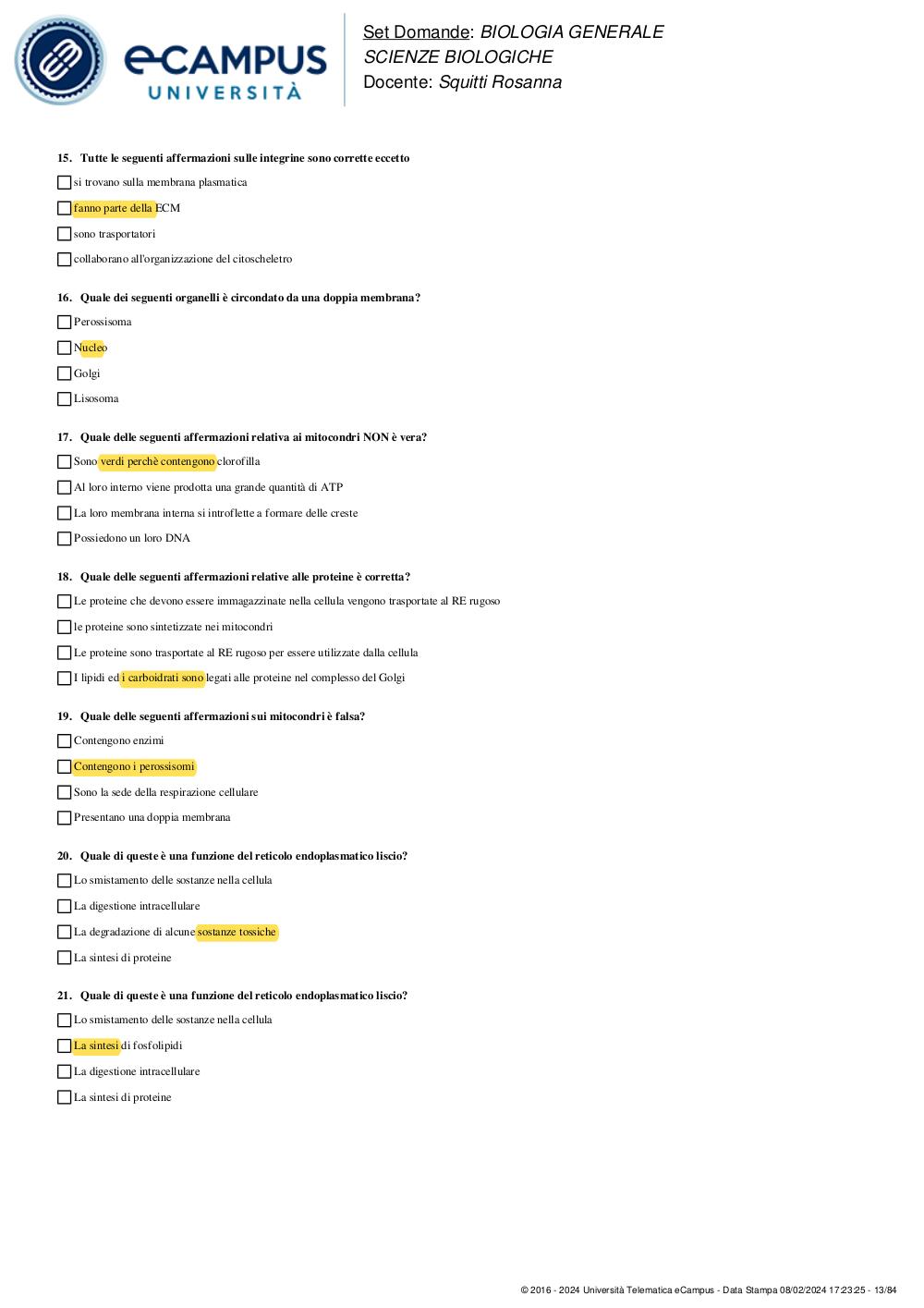 eCAMPUS UNIVERSITÀ

Set Domande: BIOLOGIA GENERALE
SCIENZE BIOLOGICHE
Docente: Squitti Rosanna

15. Tutte le seguenti affermazioni sulle integrine sono corrette eccetto

si trovano sulla membrana plasmatica

fanno parte della ECM

sono trasportatori

collaborano all'organizzazione del citoscheletro

16. Quale dei seguenti organelli è circondato da una doppia membrana?

Perossisoma

Nucleo

Golgi

Lisosoma

17. Quale delle seguenti affermazioni relativa ai mitocondri NON è vera?

Sono verdi perchè contengono clorofilla

Al loro interno viene prodotta una grande quantità di ATP

La loro membrana interna si introflette a formare delle creste

Possiedono un loro DNA

18. Quale delle seguenti affermazioni relative alle proteine è corretta?

Le proteine che devono essere immagazzinate nella cellula vengono trasportate al RE rugoso

le proteine sono sintetizzate nei mitocondri

Le proteine sono trasportate al RE rugoso per essere utilizzate dalla cellula

I lipidi ed i carboidrati sono legati alle proteine nel complesso del Golgi

19. Quale delle seguenti affermazioni sui mitocondri è falsa?

Contengono enzimi

Contengono i perossisomi

Sono la sede della respirazione cellulare

Presentano una doppia membrana

20. Quale di queste è una funzione del reticolo endoplasmatico liscio?

Lo smistamento delle sostanze nella cellula

La digestione intracellulare

La degradazione di alcune sostanze tossiche

La sintesi di proteine

21. Quale di queste è una funzione del reticolo endoplasmatico liscio?

Lo smistamento delle sostanze nella cellula

La sintesi di fosfolipidi

La digestione intracellulare

La sintesi di proteine

© 2016 - 2024 Università Telematica eCampus - Data Stampa 08/02/2024 17:23:25 - 13/84